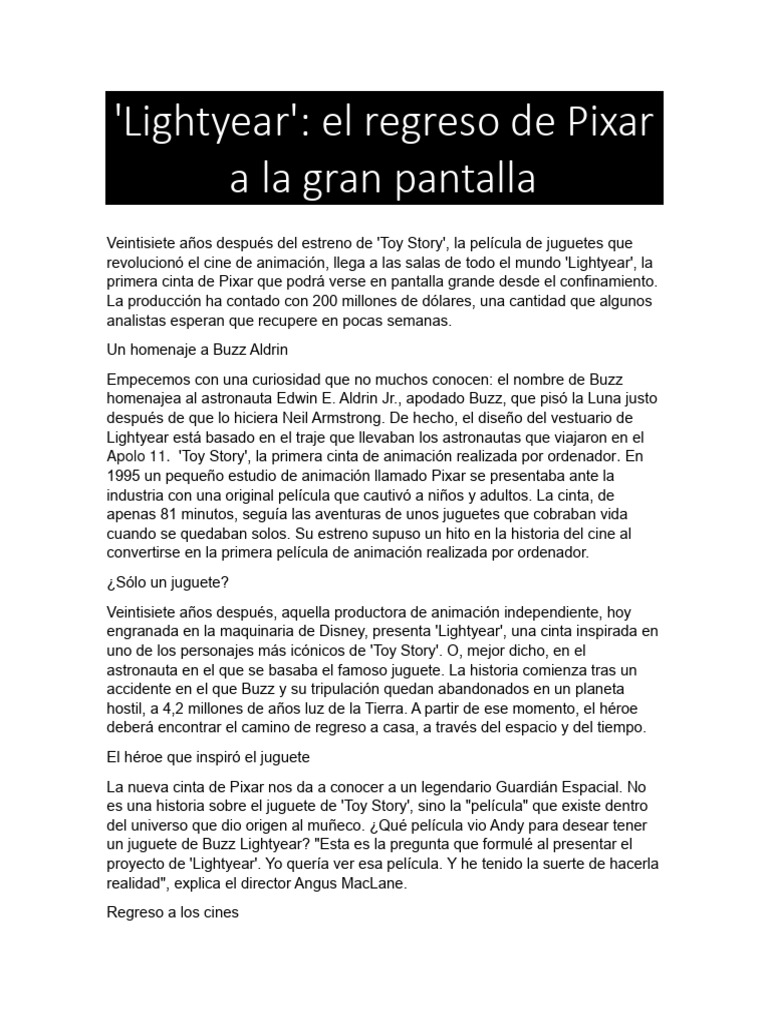 'Lightyear': el regreso de Pixar a la gran pantalla

Veintisiete años después del estreno de 'Toy Story', la película de juguetes que revolucionó el cine de animación, llega a las salas de todo el mundo 'Lightyear', la primera cinta de Pixar que podrá verse en pantalla grande desde el confinamiento. La producción ha contado con 200 millones de dólares, una cantidad que algunos analistas esperan que recupere en pocas semanas.

Un homenaje a Buzz Aldrin

Empecemos con una curiosidad que no muchos conocen: el nombre de Buzz homenajea al astronauta Edwin E. Aldrin Jr., apodado Buzz, que pisó la Luna justo después de que lo hiciera Neil Armstrong. De hecho, el diseño del vestuario de Lightyear está basado en el traje que llevaban los astronautas que viajaron en el Apolo 11. 'Toy Story', la primera cinta de animación realizada por ordenador. En 1995 un pequeño estudio de animación llamado Pixar se presentaba ante la industria con una original película que cautivó a niños y adultos. La cinta, de apenas 81 minutos, seguía las aventuras de unos juguetes que cobraban vida cuando se quedaban solos. Su estreno supuso un hito en la historia del cine al convertirse en la primera película de animación realizada por ordenador.

¿Sólo un juguete?

Veintisiete años después, aquella productora de animación independiente, hoy engranada en la maquinaria de Disney, presenta 'Lightyear', una cinta inspirada en uno de los personajes más icónicos de 'Toy Story'. O, mejor dicho, en el astronauta en el que se basaba el famoso juguete. La historia comienza tras un accidente en el que Buzz y su tripulación quedan abandonados en un planeta hostil, a 4,2 millones de años luz de la Tierra. A partir de ese momento, el héroe deberá encontrar el camino de regreso a casa, a través del espacio y del tiempo.

El héroe que inspiró el juguete

La nueva cinta de Pixar nos da a conocer a un legendario Guardián Espacial. No es una historia sobre el juguete de 'Toy Story', sino la "película" que existe dentro del universo que dio origen al muñeco. ¿Qué película vio Andy para desear tener un juguete de Buzz Lightyear? "Esta es la pregunta que formulé al presentar el proyecto de 'Lightyear'. Yo quería ver esa película. Y he tenido la suerte de hacerla realidad", explica el director Angus MacLane.

Regreso a los cines